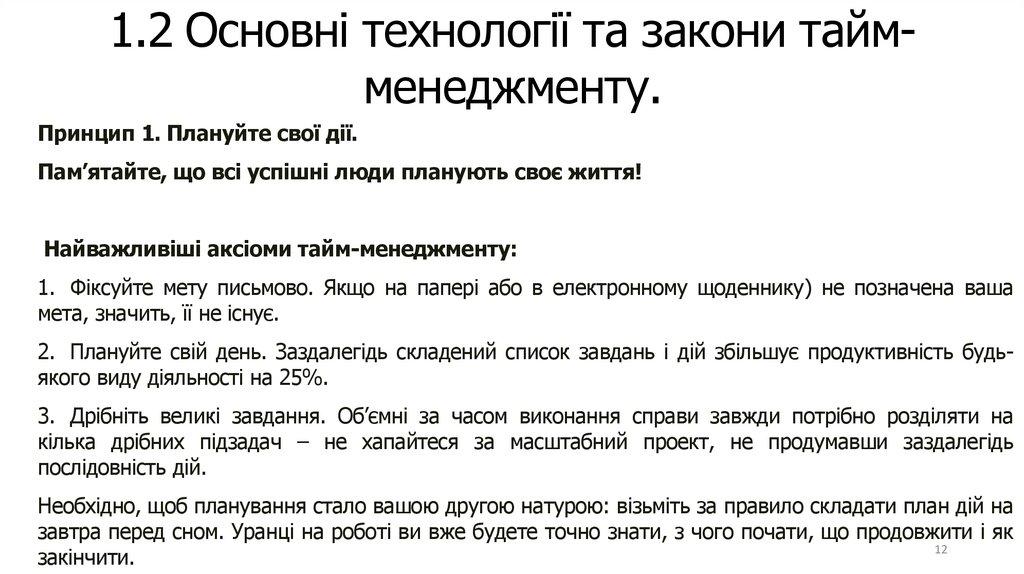 1.2 Основні технології та закони тайм-менеджменту.

Принцип 1. Плануйте свої дії.

Пам'ятайте, що всі успішні люди планують своє життя!

Найважливіші аксіоми тайм-менеджменту:

1. Фіксуйте мету письмово. Якщо на папері або в електронному щоденнику) не позначена ваша мета, значить, її не існує.

2. Плануйте свій день. Заздалегідь складений список завдань і дій збільшує продуктивність будь-якого виду діяльності на 25%.

3. Дрібніть великі завдання. Об'ємні за часом виконання справи завжди потрібно розділяти на кілька дрібних підзадач – не хапайтеся за масштабний проект, не продумавши заздалегідь послідовність дій.

Необхідно, щоб планування стало вашою другою натурою: візьміть за правило складати план дій на завтра перед сном. Уранці на роботі ви вже будете точно знати, з чого почати, що продовжити і як закінчити.

12